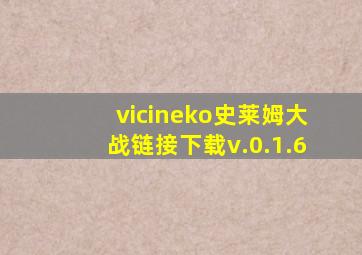 vicineko史莱姆大战链接下载v.0.1.6